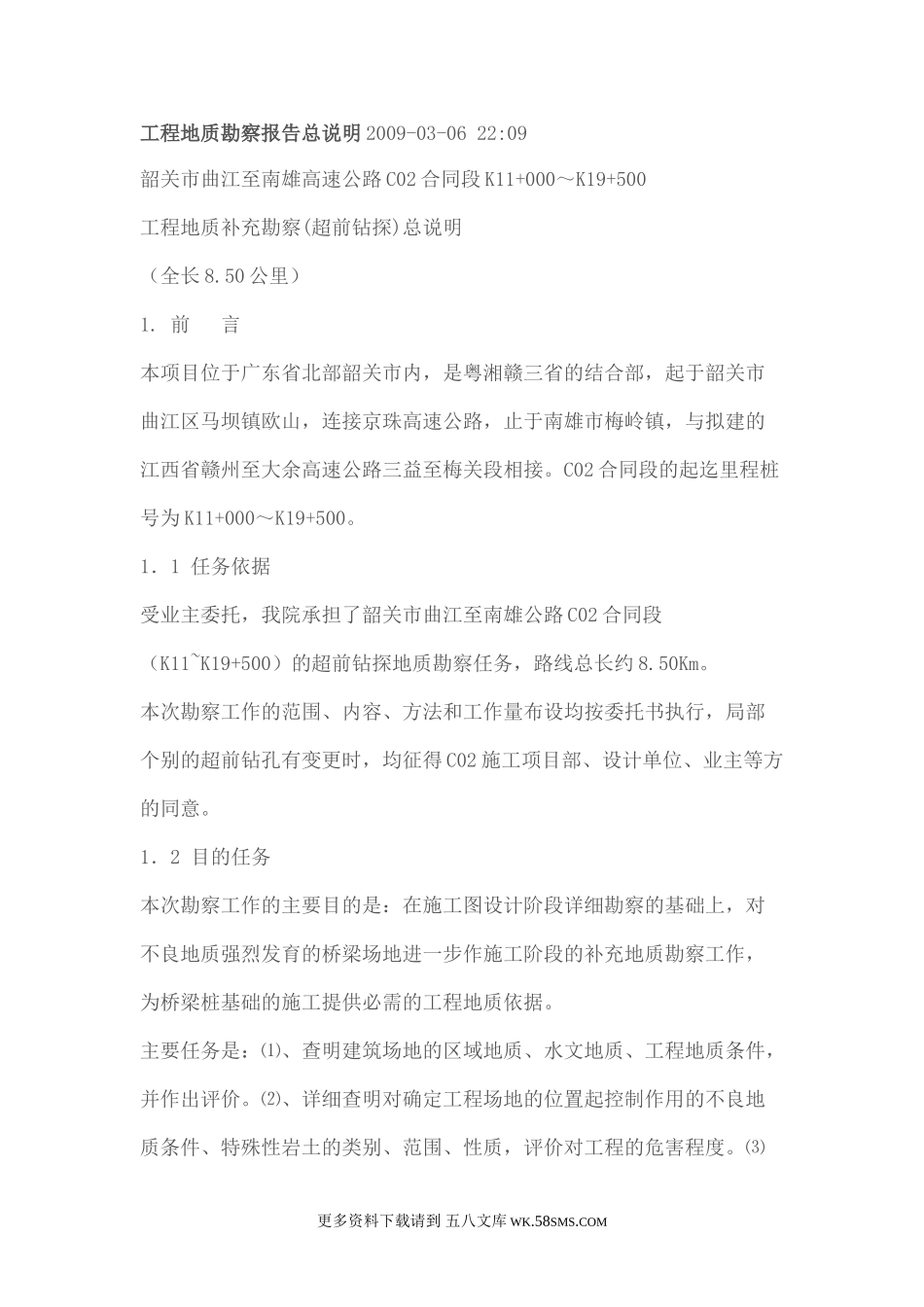 工程地质勘察报告总说明 2009-03-06 22:09

韶关市曲江至南雄高速公路 C02 合同段 K11+000～K19+500

工程地质补充勘察(超前钻探)总说明

（全长 8.50 公里）

1. 前　言

本项目位于广东省北部韶关市内，是粤湘赣三省的结合部，起于韶关市曲江区马坝镇欧山，连接京珠高速公路，止于南雄市梅岭镇，与拟建的江西省赣州至大余高速公路三益至梅关段相接。C02 合同段的起迄里程桩号为 K11+000～K19+500。

1．1 任务依据

受业主委托，我院承担了韶关市曲江至南雄公路 C02 合同段（K11~K19+500）的超前钻探地质勘察任务，路线总长约 8.50Km。

本次勘察工作的范围、内容、方法和工作量布设均按委托书执行，局部个别的超前钻孔有变更时，均征得 C02 施工项目部、设计单位、业主等方的同意。

1．2 目的任务

本次勘察工作的主要目的是：在施工图设计阶段详细勘察的基础上，对不良地质强烈发育的桥梁场地进一步作施工阶段的补充地质勘察工作，为桥梁桩基础的施工提供必需的工程地质依据。

主要任务是：⑴、查明建筑场地的区域地质、水文地质、工程地质条件，并作出评价。⑵、详细查明对确定工程场地的位置起控制作用的不良地质条件、特殊性岩土的类别、范围、性质，评价对工程的危害程度。⑶

更多资料下载请到 五八文库 WK.58SMS.COM